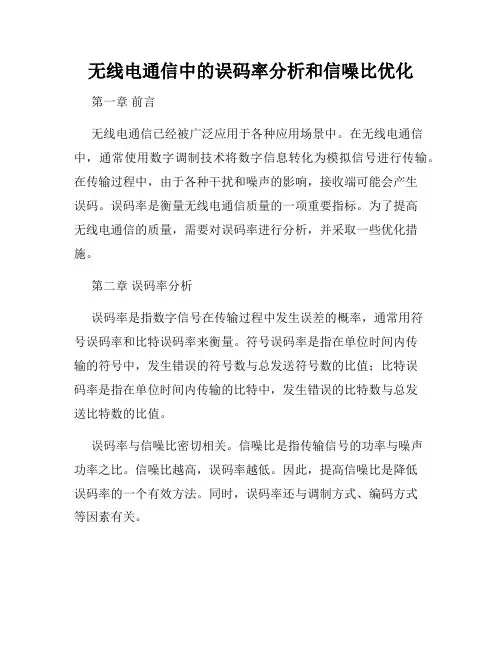 无线电通信中的误码率分析和信噪比优化

第一章 前言

无线电通信已经被广泛应用于各种应用场景中。在无线电通信中，通常使用数字调制技术将数字信息转化为模拟信号进行传输。在传输过程中，由于各种干扰和噪声的影响，接收端可能会产生误码。误码率是衡量无线电通信质量的一项重要指标。为了提高无线电通信的质量，需要对误码率进行分析，并采取一些优化措施。

第二章 误码率分析

误码率是指数字信号在传输过程中发生误差的概率，通常用符号误码率和比特误码率来衡量。符号误码率是指在单位时间内传输的符号中，发生错误的符号数与总发送符号数的比值；比特误码率是指在单位时间内传输的比特中，发生错误的比特数与总发送比特数的比值。

误码率与信噪比密切相关。信噪比是指传输信号的功率与噪声功率之比。信噪比越高，误码率越低。因此，提高信噪比是降低误码率的一个有效方法。同时，误码率还与调制方式、编码方式等因素有关。